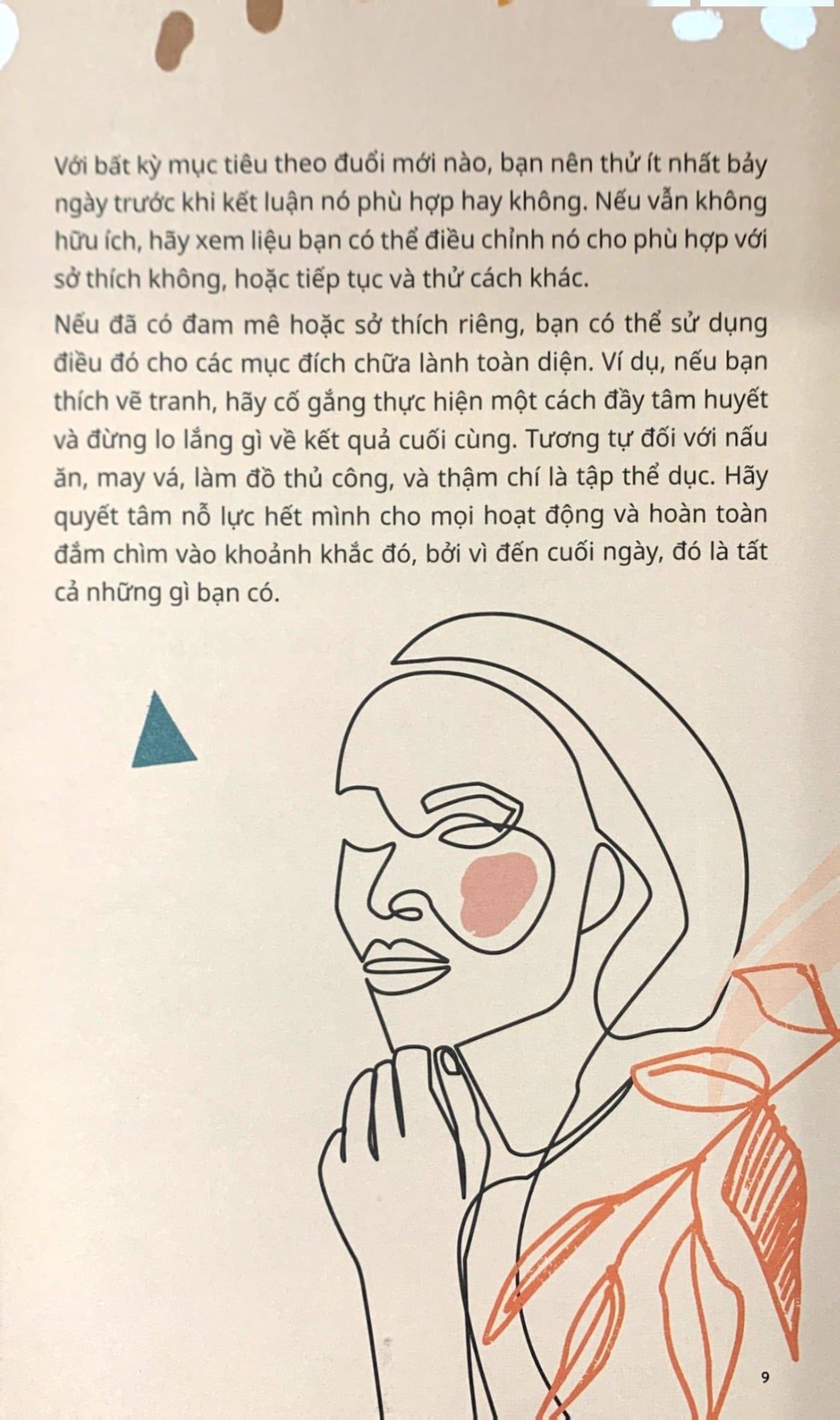 Với bất kỳ mục tiêu theo đuổi mới nào, bạn nên thử ít nhất bảy ngày trước khi kết luận nó phù hợp hay không. Nếu vẫn không hữu ích, hãy xem liệu bạn có thể điều chỉnh nó cho phù hợp với sở thích không, hoặc tiếp tục và thử cách khác.

Nếu đã có đam mê hoặc sở thích riêng, bạn có thể sử dụng điều đó cho các mục đích chữa lành toàn diện. Ví dụ, nếu bạn thích vẽ tranh, hãy cố gắng thực hiện một cách đầy tâm huyết và đừng lo lắng gì về kết quả cuối cùng. Tương tự đối với nấu ăn, may vá, làm đồ thủ công, và thậm chí là tập thể dục. Hãy quyết tâm nỗ lực hết mình cho mọi hoạt động và hoàn toàn đắm chìm vào khoảnh khắc đó, bởi vì đến cuối ngày, đó là tất cả những gì bạn có.

9